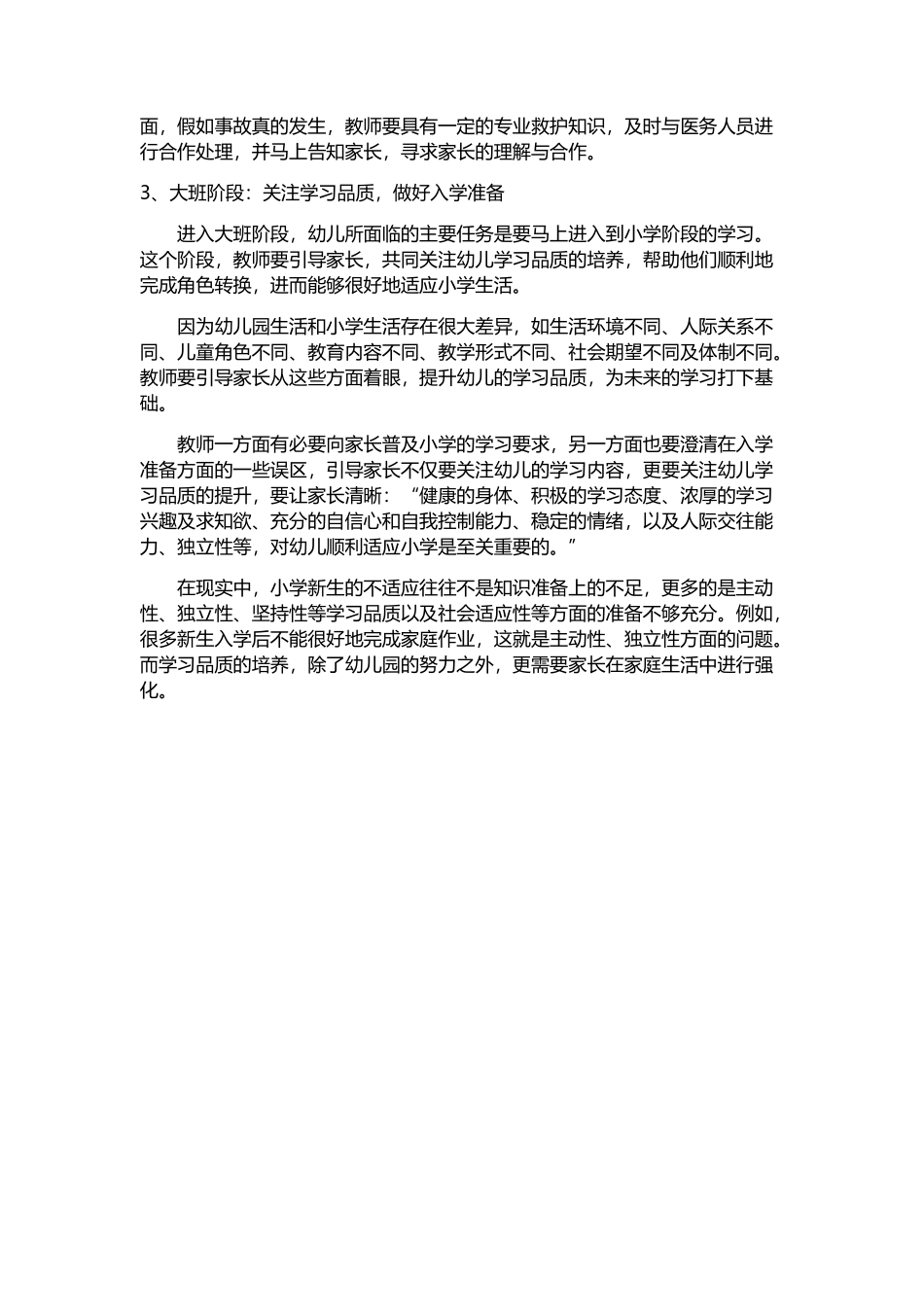 面，假如事故真的发生，教师要具有一定的专业救护知识，及时与医务人员进行合作处理，并马上告知家长，寻求家长的理解与合作。

3、大班阶段：关注学习品质，做好入学准备

进入大班阶段，幼儿所面临的主要任务是要马上进入到小学阶段的学习。这个阶段，教师要引导家长，共同关注幼儿学习品质的培养，帮助他们顺利地完成角色转换，进而能够很好地适应小学生活。

因为幼儿园生活和小学生活存在很大差异，如生活环境不同、人际关系不同、儿童角色不同、教育内容不同、教学形式不同、社会期望不同及体制不同。教师要引导家长从这些方面着眼，提升幼儿的学习品质，为未来的学习打下基础。

教师一方面有必要向家长普及小学的学习要求，另一方面也要澄清在入学准备方面的一些误区，引导家长不仅要关注幼儿的学习内容，更要关注幼儿学习品质的提升，要让家长清晰：“健康的身体、积极的学习态度、浓厚的学习兴趣及求知欲、充分的自信心和自我控制能力、稳定的情绪，以及人际交往能力、独立性等，对幼儿顺利适应小学是至关重要的。”

在现实中，小学新生的不适应往往不是知识准备上的不足，更多的是主动性、独立性、坚持性等学习品质以及社会适应性等方面的准备不够充分。例如，很多新生入学后不能很好地完成家庭作业，这就是主动性、独立性方面的问题。而学习品质的培养，除了幼儿园的努力之外，更需要家长在家庭生活中进行强化。